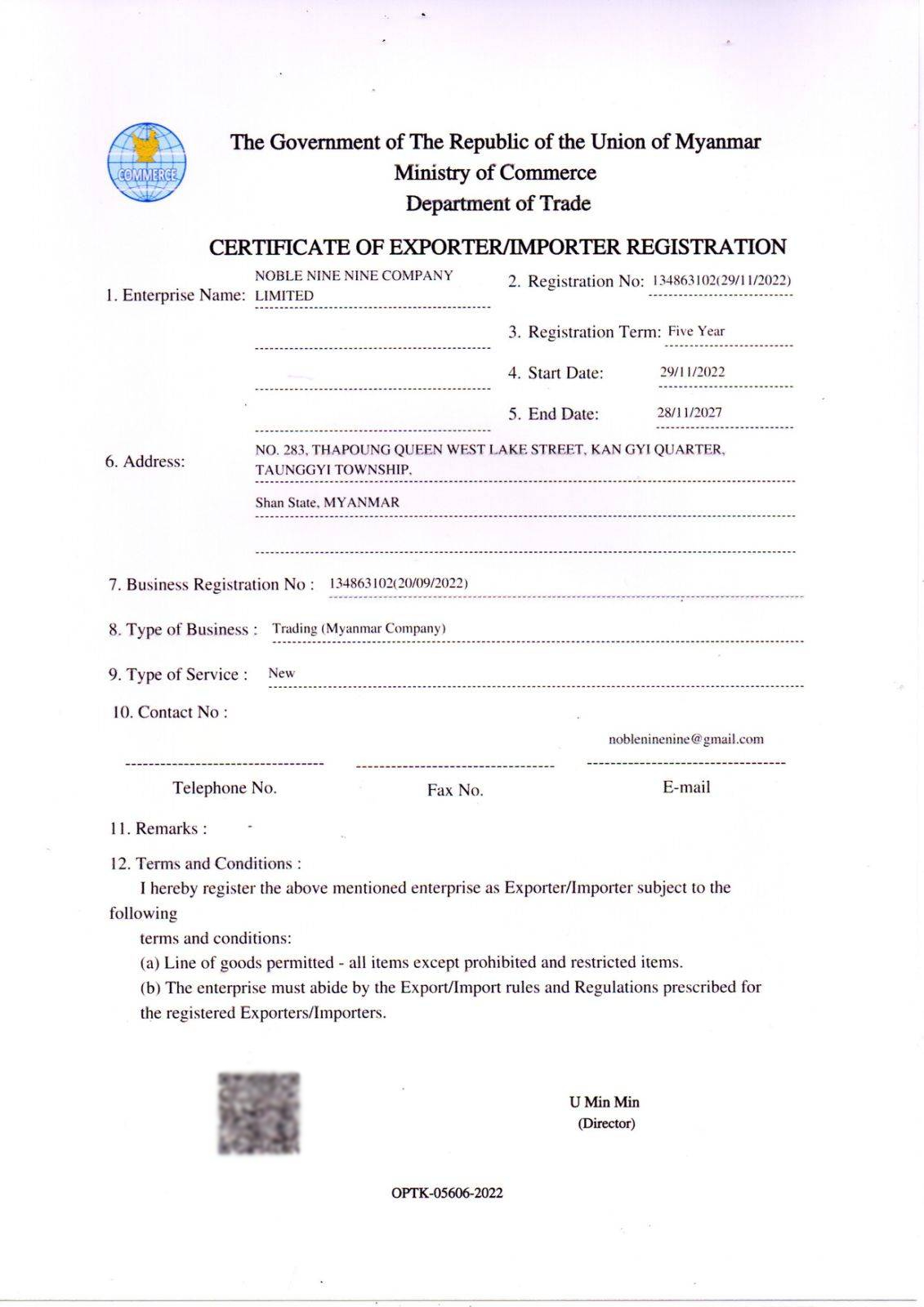 COMMERCE

The Government of The Republic of the Union of Myanmar
Ministry of Commerce
Department of Trade

CERTIFICATE OF EXPORTER/IMPORTER REGISTRATION

1. Enterprise Name: NOBLE NINE NINE COMPANY LIMITED

2. Registration No: 134863102(29/11/2022)

3. Registration Term: Five Year

4. Start Date: 29/11/2022

5. End Date: 28/11/2027

6. Address: NO. 283, THAPOUNG QUEEN WEST LAKE STREET, KAN GYI QUARTER, TAUNGGYI TOWNSHIP,
Shan State, MYANMAR

7. Business Registration No : 134863102(20/09/2022)

8. Type of Business : Trading (Myanmar Company)

9. Type of Service : New

10. Contact No :

nobleninenine@gmail.com

Telephone No. Fax No. E-mail

11. Remarks : -

12. Terms and Conditions :
I hereby register the above mentioned enterprise as Exporter/Importer subject to the following
terms and conditions:
(a) Line of goods permitted - all items except prohibited and restricted items.
(b) The enterprise must abide by the Export/Import rules and Regulations prescribed for the registered Exporters/Importers.

U Min Min
(Director)

OPTK-05606-2022